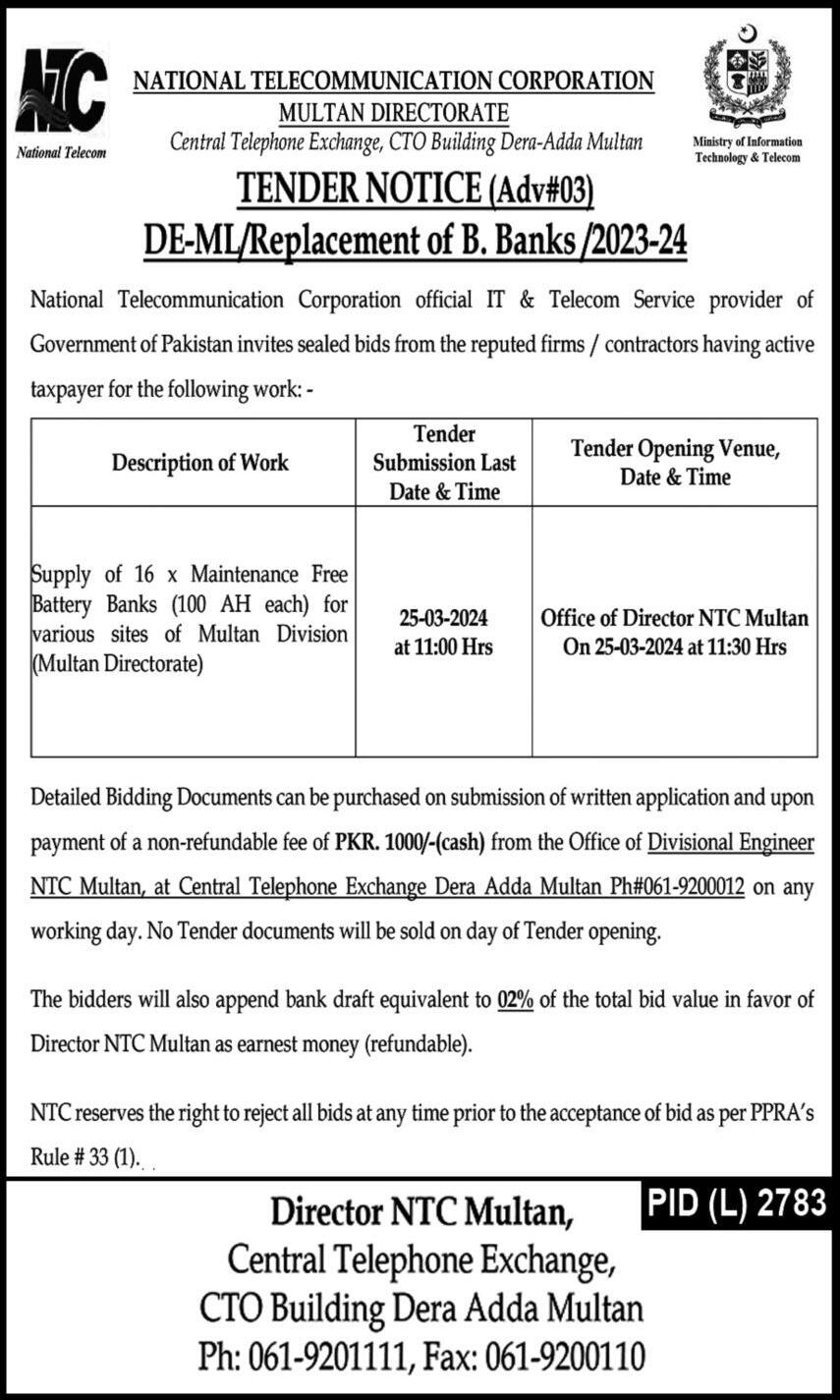 NTC
National Telecom

NATIONAL TELECOMMUNICATION CORPORATION
MULTAN DIRECTORATE
Central Telephone Exchange, CTO Building Dera-Adda Multan

Ministry of Information Technology & Telecom

TENDER NOTICE (Adv#03)
DE-ML/Replacement of B. Banks /2023-24

National Telecommunication Corporation official IT & Telecom Service provider of Government of Pakistan invites sealed bids from the reputed firms / contractors having active taxpayer for the following work: -

| Description of Work | Tender Submission Last Date & Time | Tender Opening Venue, Date & Time |
|---|---|---|
| Supply of 16 x Maintenance Free Battery Banks (100 AH each) for various sites of Multan Division (Multan Directorate) | 25-03-2024 at 11:00 Hrs | Office of Director NTC Multan On 25-03-2024 at 11:30 Hrs |

Detailed Bidding Documents can be purchased on submission of written application and upon payment of a non-refundable fee of PKR. 1000/-(cash) from the Office of Divisional Engineer NTC Multan, at Central Telephone Exchange Dera Adda Multan Ph#061-9200012 on any working day. No Tender documents will be sold on day of Tender opening.

The bidders will also append bank draft equivalent to 02% of the total bid value in favor of Director NTC Multan as earnest money (refundable).

NTC reserves the right to reject all bids at any time prior to the acceptance of bid as per PPRA's Rule # 33 (1).

PID (L) 2783

Director NTC Multan,
Central Telephone Exchange,
CTO Building Dera Adda Multan
Ph: 061-9201111, Fax: 061-9200110